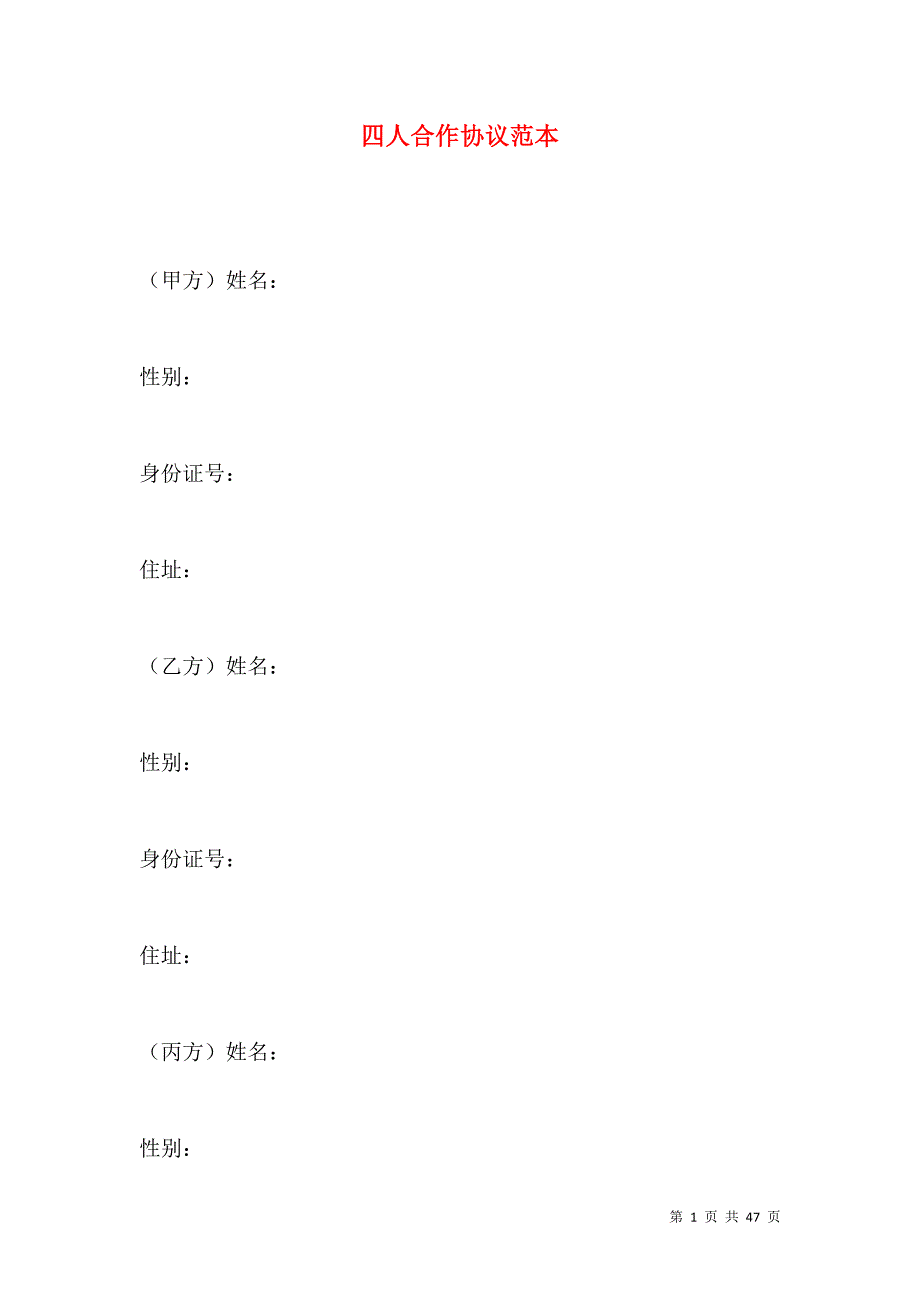 四人合作协议范本

（甲方）姓名：

性别：

身份证号：

住址：

（乙方）姓名：

性别：

身份证号：

住址：

（丙方）姓名：

性别：

第1页 共47页